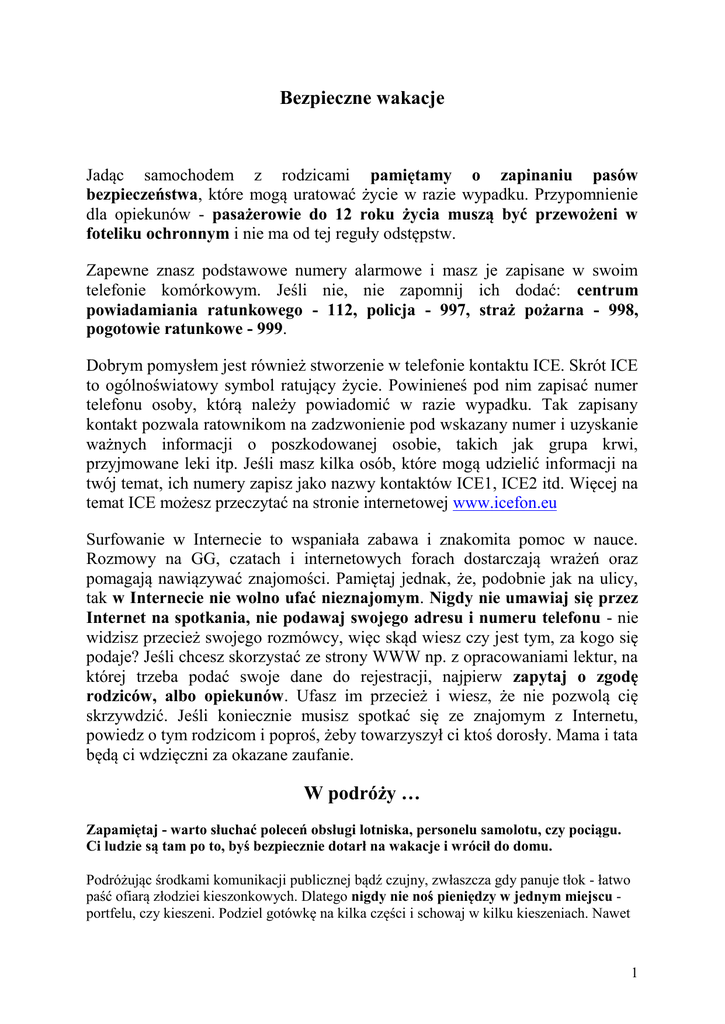 Bezpieczne wakacje

Jadąc samochodem z rodzicami pamiętamy o zapinaniu pasów bezpieczeństwa, które mogą uratować życie w razie wypadku. Przypomnienie dla opiekunów - pasażerowie do 12 roku życia muszą być przewożeni w foteliku ochronnym i nie ma od tej reguły odstępstw.

Zapewne znasz podstawowe numery alarmowe i masz je zapisane w swoim telefonie komórkowym. Jeśli nie, nie zapomnij ich dodać: centrum powiadamiania ratunkowego - 112, policja - 997, straż pożarna - 998, pogotowie ratunkowe - 999.

Dobrym pomysłem jest również stworzenie w telefonie kontaktu ICE. Skrót ICE to ogólnoświatowy symbol ratujący życie. Powinieneś pod nim zapisać numer telefonu osoby, którą należy powiadomić w razie wypadku. Tak zapisany kontakt pozwala ratownikom na zadzwonienie pod wskazany numer i uzyskanie ważnych informacji o poszkodowanej osobie, takich jak grupa krwi, przyjmowane leki itp. Jeśli masz kilka osób, które mogą udzielić informacji na twój temat, ich numery zapisz jako nazwy kontaktów ICE1, ICE2 itd. Więcej na temat ICE możesz przeczytać na stronie internetowej www.icefon.eu

Surfowanie w Internecie to wspaniała zabawa i znakomita pomoc w nauce. Rozmowy na GG, czatach i internetowych forach dostarczają wrażeń oraz pomagają nawiązywać znajomości. Pamiętaj jednak, że, podobnie jak na ulicy, tak w Internecie nie wolno ufać nieznajomym. Nigdy nie umawiaj się przez Internet na spotkania, nie podawaj swojego adresu i numeru telefonu - nie widzisz przecież swojego rozmówcy, więc skąd wiesz czy jest tym, za kogo się podaje? Jeśli chcesz skorzystać ze strony WWW np. z opracowaniami lektur, na której trzeba podać swoje dane do rejestracji, najpierw zapytaj o zgodę rodziców, albo opiekunów. Ufasz im przecież i wiesz, że nie pozwolą cię skrzywdzić. Jeśli koniecznie musisz spotkać się ze znajomym z Internetu, powiedz o tym rodzicom i poproś, żeby towarzyszył ci ktoś dorosły. Mama i tata będą ci wdzięczni za okazane zaufanie.

W podróży …

Zapamiętaj - warto słuchać poleceń obsługi lotniska, personelu samolotu, czy pociągu. Ci ludzie są tam po to, byś bezpiecznie dotarł na wakacje i wrócił do domu.

Podróżując środkami komunikacji publicznej bądź czujny, zwłaszcza gdy panuje tłok - łatwo paść ofiarą złodziei kieszonkowych. Dlatego nigdy nie noś pieniędzy w jednym miejscu - portfelu, czy kieszeni. Podziel gotówkę na kilka części i schowaj w kilku kieszeniach. Nawet

1